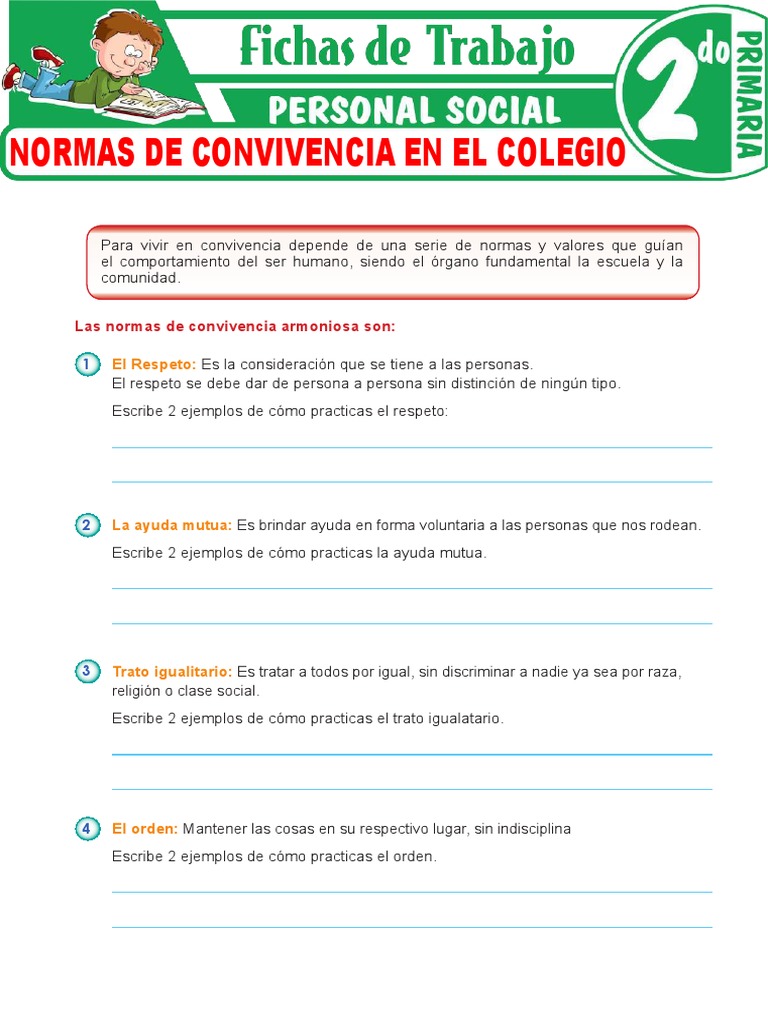 Fichas de Trabajo
PERSONAL SOCIAL
2do PRIMARIA
NORMAS DE CONVIVENCIA EN EL COLEGIO

Para vivir en convivencia depende de una serie de normas y valores que guían el comportamiento del ser humano, siendo el órgano fundamental la escuela y la comunidad.

Las normas de convivencia armoniosa son:

1 El Respeto: Es la consideración que se tiene a las personas.
El respeto se debe dar de persona a persona sin distinción de ningún tipo.

Escribe 2 ejemplos de cómo practicas el respeto:

2 La ayuda mutua: Es brindar ayuda en forma voluntaria a las personas que nos rodean.

Escribe 2 ejemplos de cómo practicas la ayuda mutua.

3 Trato igualitario: Es tratar a todos por igual, sin discriminar a nadie ya sea por raza, religión o clase social.

Escribe 2 ejemplos de cómo practicas el trato igualatario.

4 El orden: Mantener las cosas en su respectivo lugar, sin indisciplina

Escribe 2 ejemplos de cómo practicas el orden.